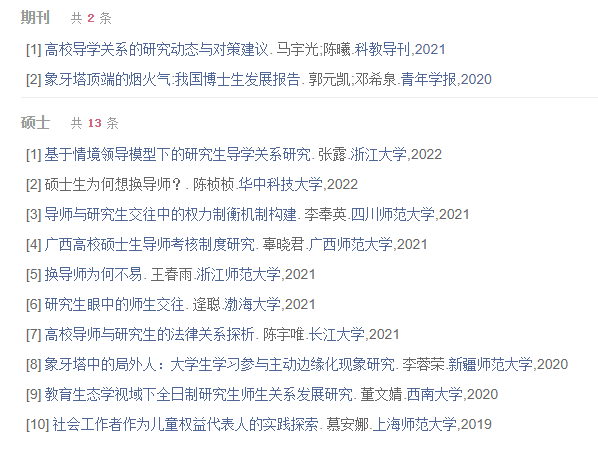 期刊 共 2 条

[1] 高校导学关系的研究动态与对策建议. 马宇光;陈曦.科教导刊,2021

[2] 象牙塔顶端的烟火气:我国博士生发展报告. 郭元凯;邓希泉.青年学报,2020

硕士 共 13 条

[1] 基于情境领导模型下的研究生导学关系研究. 张露.浙江大学,2022

[2] 硕士生为何想换导师？. 陈桢桢.华中科技大学,2022

[3] 导师与研究生交往中的权力制衡机制构建. 李奉英.四川师范大学,2021

[4] 广西高校硕士生导师考核制度研究. 辜晓君.广西师范大学,2021

[5] 换导师为何不易. 王春雨.浙江师范大学,2021

[6] 研究生眼中的师生交往. 逄聪.渤海大学,2021

[7] 高校导师与研究生的法律关系探析. 陈宇唯.长江大学,2021

[8] 象牙塔中的局外人：大学生学习参与主动边缘化现象研究. 李蓉荣.新疆师范大学,2020

[9] 教育生态学视域下全日制研究生师生关系发展研究. 董文婧.西南大学,2020

[10] 社会工作者作为儿童权益代表人的实践探索. 慕安娜.上海师范大学,2019